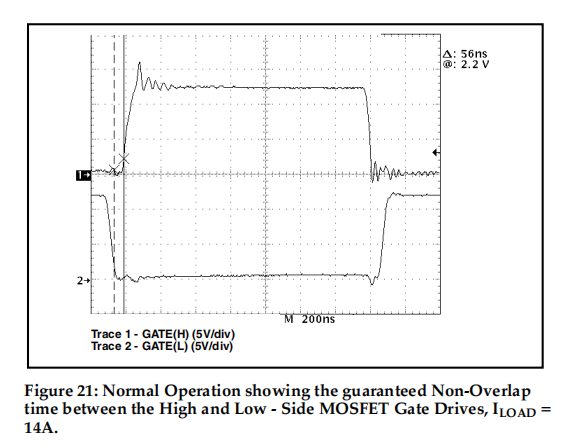 Δ: 56ns
@: 2.2 V

1→

2→

M 200ns

Trace 1 - GATE(H) (5V/div)
Trace 2 - GATE(L) (5V/div)

Figure 21: Normal Operation showing the guaranteed Non-Overlap time between the High and Low - Side MOSFET Gate Drives, $I_{LOAD}$ = 14A.